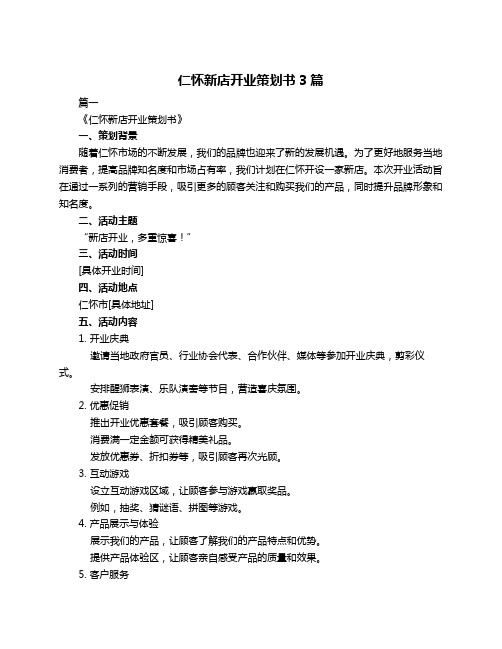 仁怀新店开业策划书 3 篇

篇一

《仁怀新店开业策划书》

一、策划背景

随着仁怀市场的不断发展，我们的品牌也迎来了新的发展机遇。为了更好地服务当地消费者，提高品牌知名度和市场占有率，我们计划在仁怀开设一家新店。本次开业活动旨在通过一系列的营销手段，吸引更多的顾客关注和购买我们的产品，同时提升品牌形象和知名度。

二、活动主题

“新店开业，多重惊喜！”

三、活动时间

[具体开业时间]

四、活动地点

仁怀市[具体地址]

五、活动内容

1. 开业庆典

邀请当地政府官员、行业协会代表、合作伙伴、媒体等参加开业庆典，剪彩仪式。

安排醒狮表演、乐队演奏等节目，营造喜庆氛围。

2. 优惠促销

推出开业优惠套餐，吸引顾客购买。

消费满一定金额可获得精美礼品。

发放优惠券、折扣券等，吸引顾客再次光顾。

3. 互动游戏

设立互动游戏区域，让顾客参与游戏赢取奖品。

例如，抽奖、猜谜语、拼图等游戏。

4. 产品展示与体验

展示我们的产品，让顾客了解我们的产品特点和优势。

提供产品体验区，让顾客亲自感受产品的质量和效果。

5. 客户服务